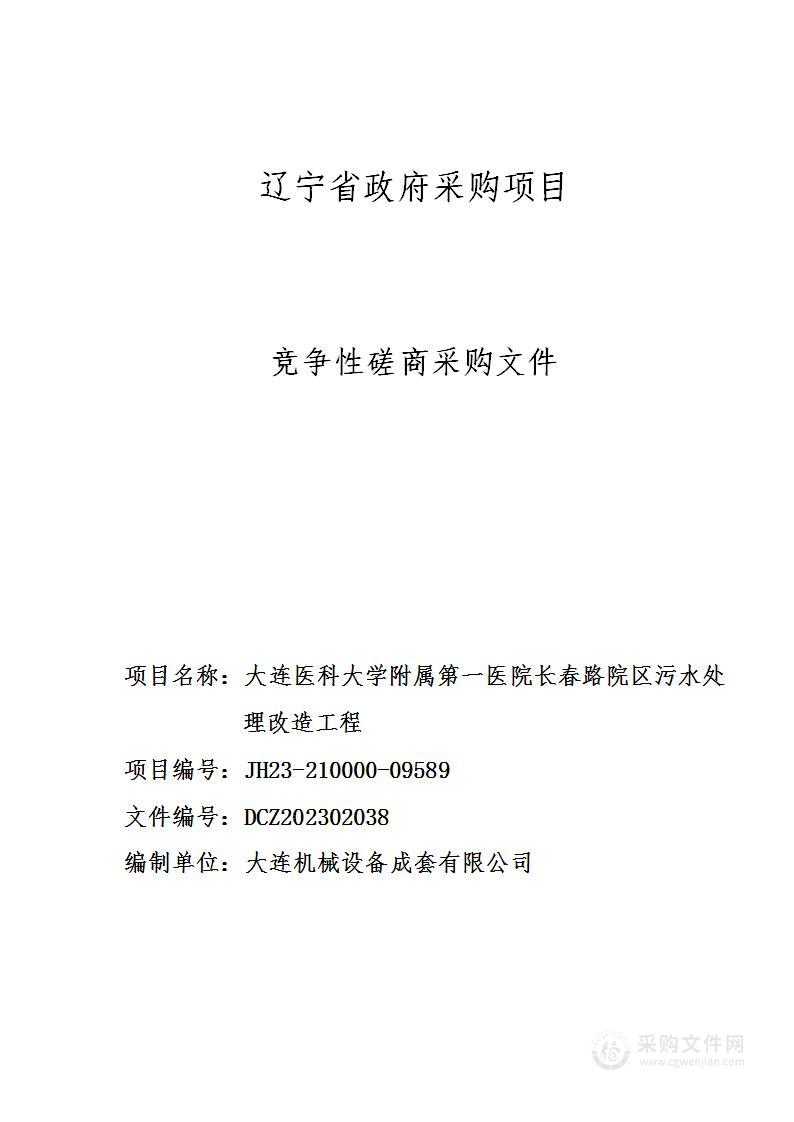 辽宁省政府采购项目

竞争性磋商采购文件

项目名称：大连医科大学附属第一医院长春路院区污水处理改造工程

项目编号：JH23-210000-09589

文件编号：DCZ202302038

编制单位：大连机械设备成套有限公司

采购文件网
www.cgwenjian.com